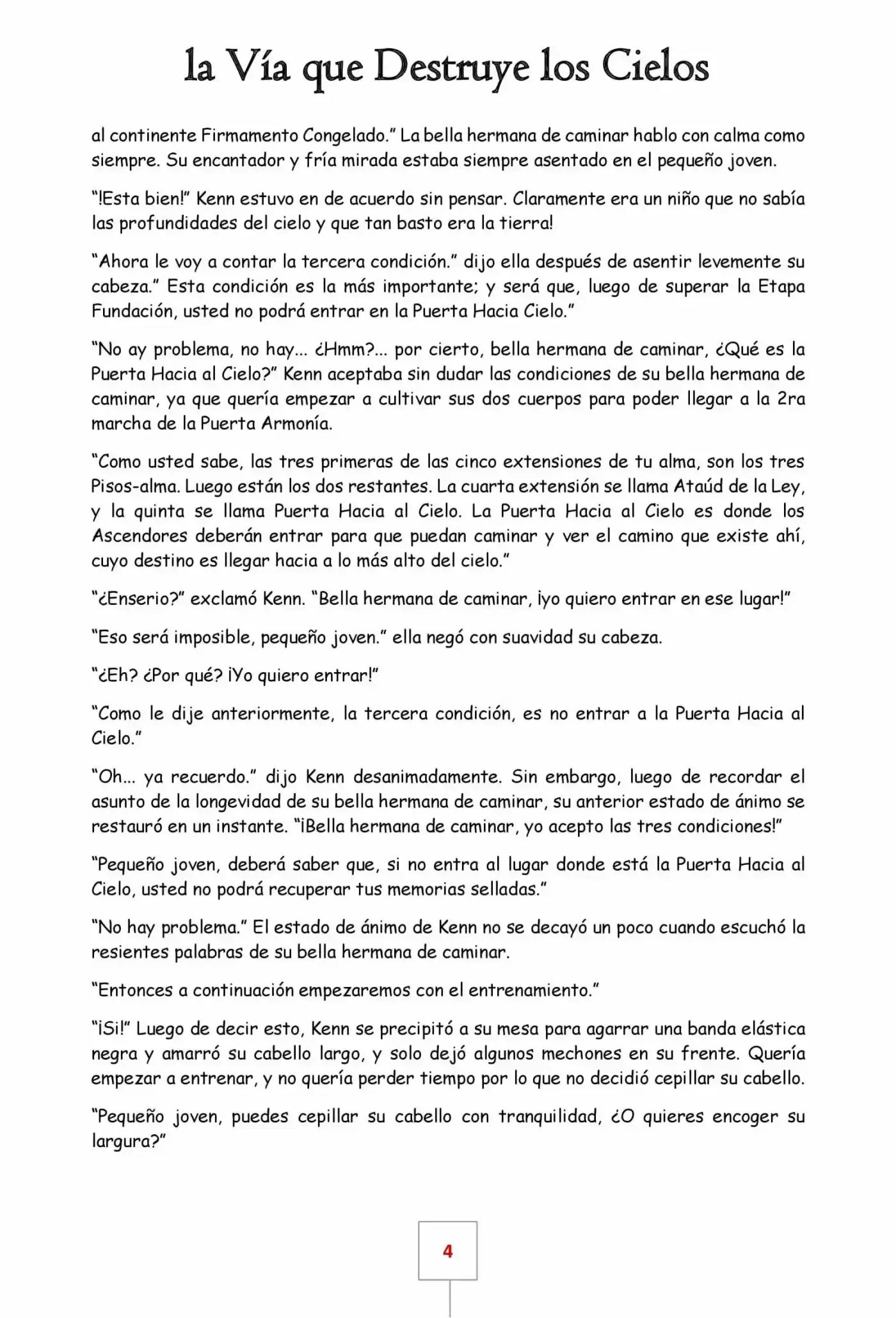 la Vía que Destruye los Cielos

al continente Firmamento Congelado." La bella hermana de caminar hablo con calma como siempre. Su encantador y fría mirada estaba siempre asentado en el pequeño joven.

"!Esta bien!" Kenn estuvo en de acuerdo sin pensar. Claramente era un niño que no sabía las profundidades del cielo y que tan basto era la tierra!

"Ahora le voy a contar la tercera condición." dijo ella después de asentir levemente su cabeza." Esta condición es la más importante; y será que, luego de superar la Etapa Fundación, usted no podrá entrar en la Puerta Hacia Cielo."

"No ay problema, no hay... ¿Hmm?... por cierto, bella hermana de caminar, ¿Qué es la Puerta Hacia al Cielo?" Kenn aceptaba sin dudar las condiciones de su bella hermana de caminar, ya que quería empezar a cultivar sus dos cuerpos para poder llegar a la 2ra marcha de la Puerta Armonía.

"Como usted sabe, las tres primeras de las cinco extensiones de tu alma, son los tres Pisos-alma. Luego están los dos restantes. La cuarta extensión se llama Ataúd de la Ley, y la quinta se llama Puerta Hacia al Cielo. La Puerta Hacia al Cielo es donde los Ascendores deberán entrar para que puedan caminar y ver el camino que existe ahí, cuyo destino es llegar hacia a lo más alto del cielo."

"¿Enserio?" exclamó Kenn. "Bella hermana de caminar, ¡yo quiero entrar en ese lugar!"

"Eso será imposible, pequeño joven." ella negó con suavidad su cabeza.

"¿Eh? ¿Por qué? ¡Yo quiero entrar!"

"Como le dije anteriormente, la tercera condición, es no entrar a la Puerta Hacia al Cielo."

"Oh... ya recuerdo." dijo Kenn desanimadamente. Sin embargo, luego de recordar el asunto de la longevidad de su bella hermana de caminar, su anterior estado de ánimo se restauró en un instante. "¡Bella hermana de caminar, yo acepto las tres condiciones!"

"Pequeño joven, deberá saber que, si no entra al lugar donde está la Puerta Hacia al Cielo, usted no podrá recuperar tus memorias selladas."

"No hay problema." El estado de ánimo de Kenn no se decayó un poco cuando escuchó la resientes palabras de su bella hermana de caminar.

"Entonces a continuación empezaremos con el entrenamiento."

"¡Si!" Luego de decir esto, Kenn se precipitó a su mesa para agarrar una banda elástica negra y amarró su cabello largo, y solo dejó algunos mechones en su frente. Quería empezar a entrenar, y no quería perder tiempo por lo que no decidió cepillar su cabello.

"Pequeño joven, puedes cepillar su cabello con tranquilidad, ¿O quieres encoger su largura?"

4